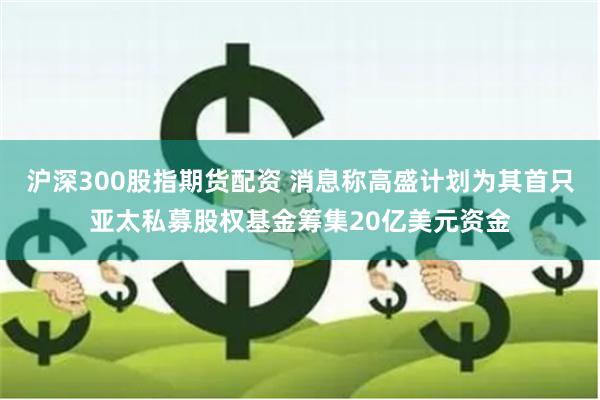 沪深300股指期货配资 消息称高盛计划为其首只亚太私募股权基金筹集20亿美元资金